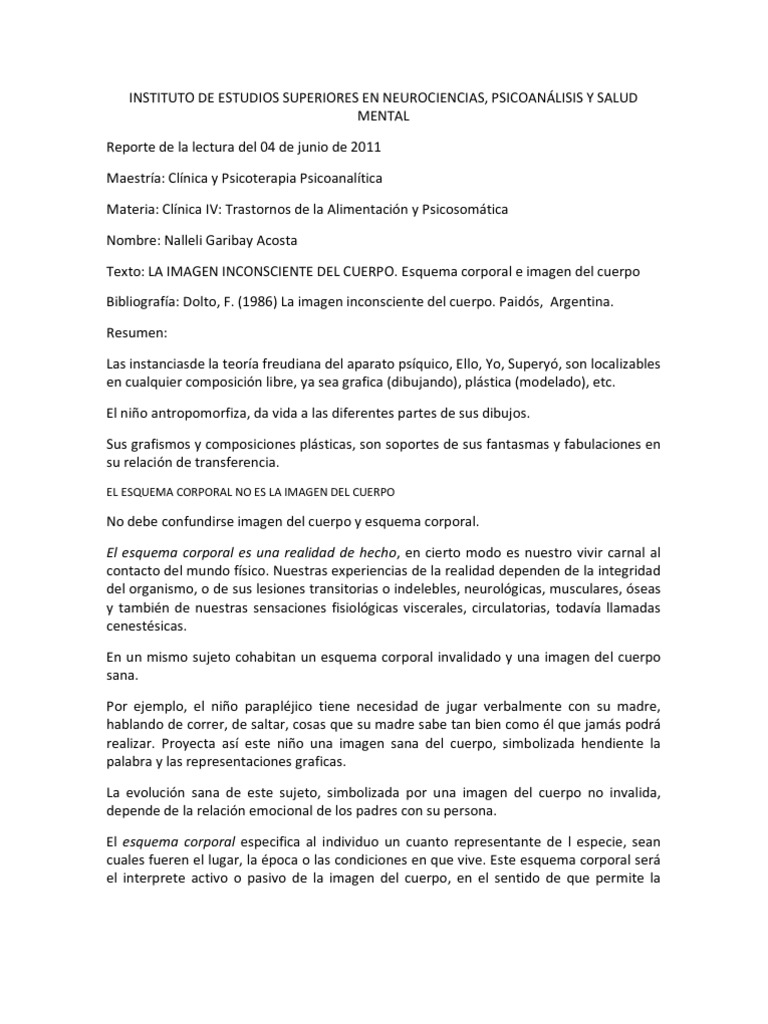 INSTITUTO DE ESTUDIOS SUPERIORES EN NEUROCIENCIAS, PSICOANÁLISIS Y SALUD MENTAL

Reporte de la lectura del 04 de junio de 2011

Maestría: Clínica y Psicoterapia Psicoanalítica

Materia: Clínica IV: Trastornos de la Alimentación y Psicosomática

Nombre: Nalleli Garibay Acosta

Texto: LA IMAGEN INCONSCIENTE DEL CUERPO. Esquema corporal e imagen del cuerpo

Bibliografía: Dolto, F. (1986) La imagen inconsciente del cuerpo. Paidós, Argentina.

Resumen:

Las instanciasde la teoría freudiana del aparato psíquico, Ello, Yo, Superyó, son localizables en cualquier composición libre, ya sea grafica (dibujando), plástica (modelado), etc.

El niño antropomorfiza, da vida a las diferentes partes de sus dibujos.

Sus grafismos y composiciones plásticas, son soportes de sus fantasmas y fabulaciones en su relación de transferencia.

EL ESQUEMA CORPORAL NO ES LA IMAGEN DEL CUERPO

No debe confundirse imagen del cuerpo y esquema corporal.

El esquema corporal es una realidad de hecho, en cierto modo es nuestro vivir carnal al contacto del mundo físico. Nuestras experiencias de la realidad dependen de la integridad del organismo, o de sus lesiones transitorias o indelebles, neurológicas, musculares, óseas y también de nuestras sensaciones fisiológicas viscerales, circulatorias, todavía llamadas cenestésicas.

En un mismo sujeto cohabitan un esquema corporal invalidado y una imagen del cuerpo sana.

Por ejemplo, el niño parapléjico tiene necesidad de jugar verbalmente con su madre, hablando de correr, de saltar, cosas que su madre sabe tan bien como él que jamás podrá realizar. Proyecta así este niño una imagen sana del cuerpo, simbolizada hendiente la palabra y las representaciones graficas.

La evolución sana de este sujeto, simbolizada por una imagen del cuerpo no invalida, depende de la relación emocional de los padres con su persona.

El esquema corporal especifica al individuo un cuanto representante de l especie, sean cuales fueren el lugar, la época o las condiciones en que vive. Este esquema corporal será el interprete activo o pasivo de la imagen del cuerpo, en el sentido de que permite la